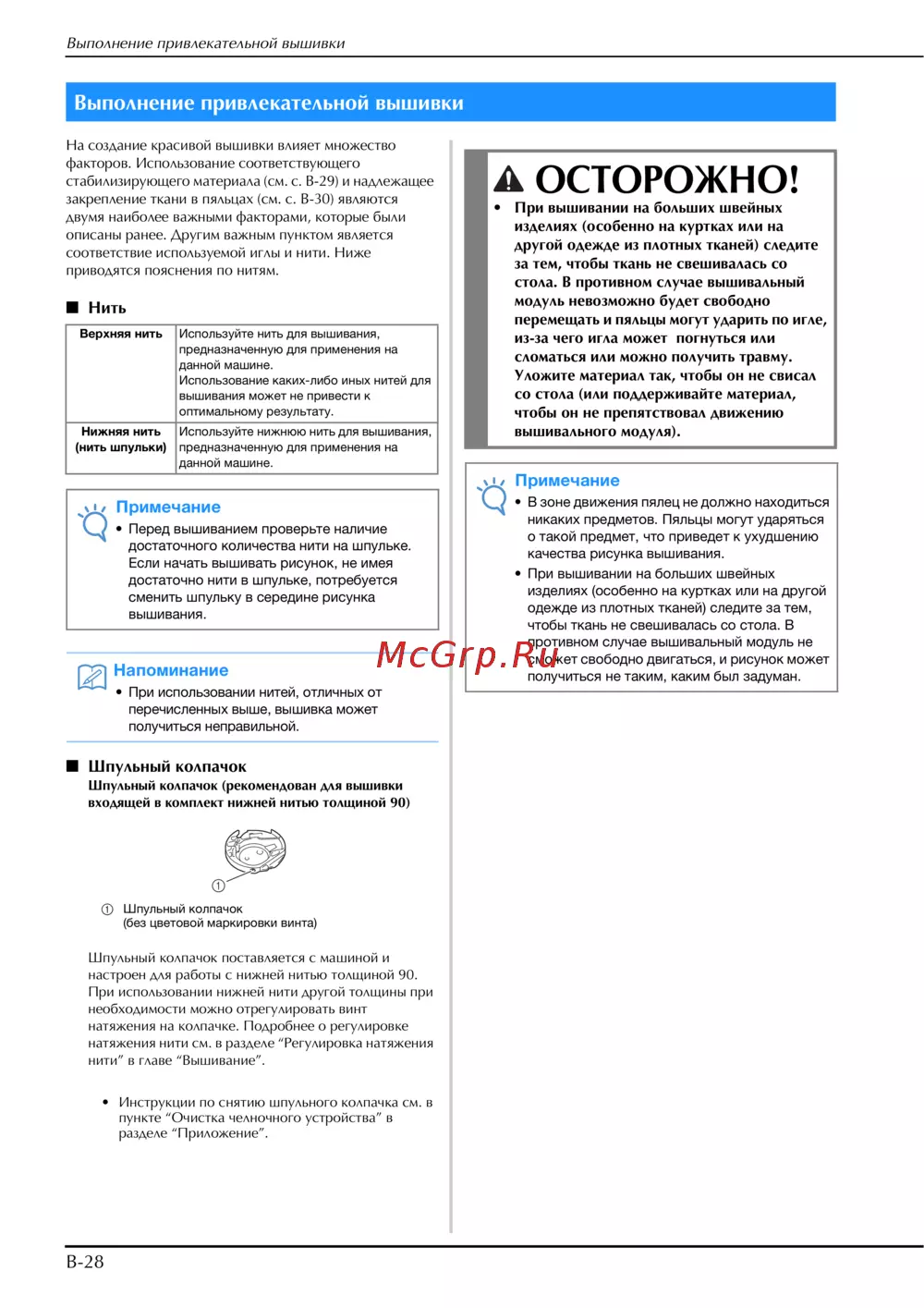 Выполнение привлекательной вышивки

Выполнение привлекательной вышивки

На создание красивой вышивки влияет множество факторов. Использование соответствующего стабилизирующего материала (см. с. B-29) и надлежащее закрепление ткани в пяльцах (см. с. B-30) являются двумя наиболее важными факторами, которые были описаны ранее. Другим важным пунктом является соответствие используемой иглы и нити. Ниже приводятся пояснения по нитям.

■ Нить

| Верхняя нить | Используйте нить для вышивания, предназначенную для применения на данной машине. Использование каких-либо иных нитей для вышивания может не привести к оптимальному результату. |
|---|---|
| Нижняя нить (нить шпульки) | Используйте нижнюю нить для вышивания, предназначенную для применения на данной машине. |

Примечание
• Перед вышиванием проверьте наличие достаточного количества нити на шпульке. Если начать вышивать рисунок, не имея достаточно нити в шпульке, потребуется сменить шпульку в середине рисунка вышивания.

Напоминание
• При использовании нитей, отличных от перечисленных выше, вышивка может получиться неправильной.

■ Шпульный колпачок
Шпульный колпачок (рекомендован для вышивки входящей в комплект нижней нитью толщиной 90)

①

① Шпульный колпачок (без цветовой маркировки винта)

Шпульный колпачок поставляется с машиной и настроен для работы с нижней нитью толщиной 90. При использовании нижней нити другой толщины при необходимости можно отрегулировать винт натяжения на колпачке. Подробнее о регулировке натяжения нити см. в разделе “Регулировка натяжения нити” в главе “Вышивание”.

• Инструкции по снятию шпульного колпачка см. в пункте “Очистка челночного устройства” в разделе “Приложение”.

ОСТОРОЖНО!
• При вышивании на больших швейных изделиях (особенно на куртках или на другой одежде из плотных тканей) следите за тем, чтобы ткань не свешивалась со стола. В противном случае вышивальный модуль невозможно будет свободно перемещать и пяльцы могут ударить по игле, из-за чего игла может погнуться или сломаться или можно получить травму. Уложите материал так, чтобы он не свисал со стола (или поддерживайте материал, чтобы он не препятствовал движению вышивального модуля).

Примечание
• В зоне движения пялец не должно находиться никаких предметов. Пяльцы могут ударяться о такой предмет, что приведет к ухудшению качества рисунка вышивания.
• При вышивании на больших швейных изделиях (особенно на куртках или на другой одежде из плотных тканей) следите за тем, чтобы ткань не свешивалась со стола. В противном случае вышивальный модуль не сможет свободно двигаться, и рисунок может получиться не таким, каким был задуман.

McGrp.Ru

B-28